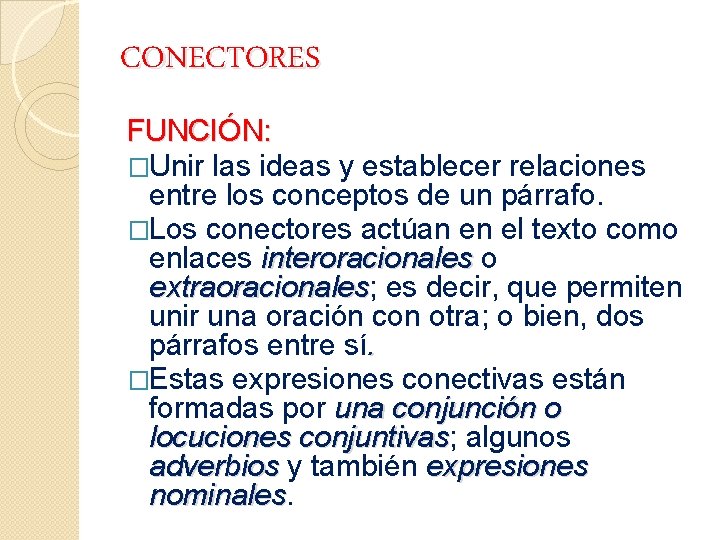 CONECTORES

FUNCIÓN:

□Unir las ideas y establecer relaciones entre los conceptos de un párrafo.

□Los conectores actúan en el texto como enlaces interoracionales o extraoracionales; es decir, que permiten unir una oración con otra; o bien, dos párrafos entre sí.

□Estas expresiones conectivas están formadas por una conjunción o locuciones conjuntivas; algunos adverbios y también expresiones nominales.